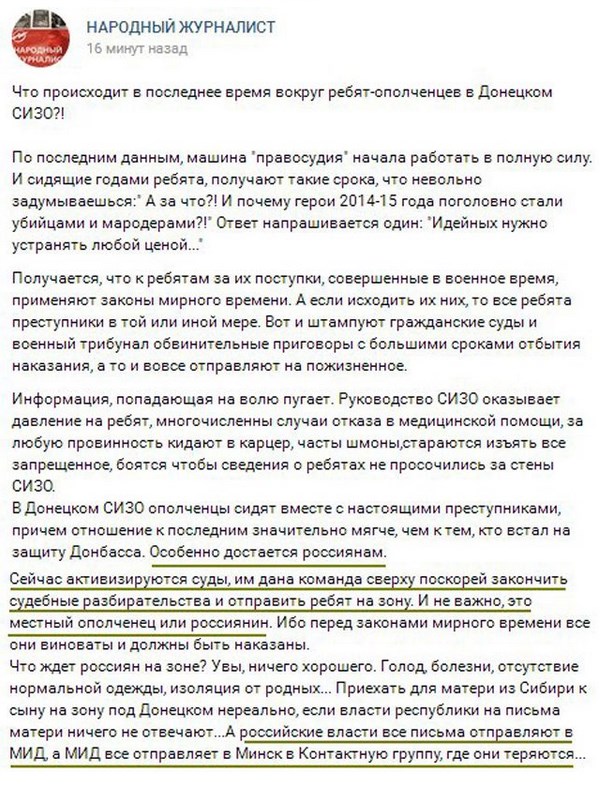 НАРОДНЫЙ ЖУРНАЛИСТ

НАРОДНЫЙ ЖУРНАЛИСТ
16 минут назад

Что происходит в последнее время вокруг ребят-ополченцев в Донецком СИЗО?!

По последним данным, машина "правосудия" начала работать в полную силу. И сидящие годами ребята, получают такие срока, что невольно задумываешься:" А за что?! И почему герои 2014-15 года поголовно стали убийцами и мародерами?!" Ответ напрашивается один: "Идейных нужно устранять любой ценой..."

Получается, что к ребятам за их поступки, совершенные в военное время, применяют законы мирного времени. А если исходить их них, то все ребята преступники в той или иной мере. Вот и штампуют гражданские суды и военный трибунал обвинительные приговоры с большими сроками отбытия наказания, а то и вовсе отправляют на пожизненное.

Информация, попадающая на волю пугает. Руководство СИЗО оказывает давление на ребят, многочисленны случаи отказа в медицинской помощи, за любую провинность кидают в карцер, часты шмоны,стараются изъять все запрещенное, боятся чтобы сведения о ребятах не просочились за стены СИЗО.
В Донецком СИЗО ополченцы сидят вместе с настоящими преступниками, причем отношение к последним значительно мягче, чем к тем, кто встал на защиту Донбасса. Особенно достается россиянам.
Сейчас активизируются суды, им дана команда сверху поскорей закончить судебные разбирательства и отправить ребят на зону. И не важно, это местный ополченец или россиянин. Ибо перед законами мирного времени все они виноваты и должны быть наказаны.
Что ждет россиян на зоне? Увы, ничего хорошего. Голод, болезни, отсутствие нормальной одежды, изоляция от родных... Приехать для матери из Сибири к сыну на зону под Донецком нереально, если власти республики на письма матери ничего не отвечают...А российские власти все письма отправляют в МИД, а МИД все отправляет в Минск в Контактную группу, где они теряются...